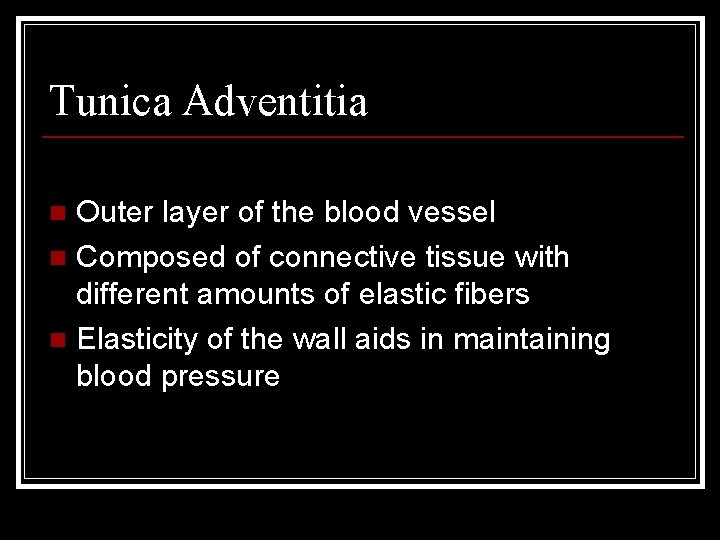 Tunica Adventitia

- Outer layer of the blood vessel
- Composed of connective tissue with different amounts of elastic fibers
- Elasticity of the wall aids in maintaining blood pressure